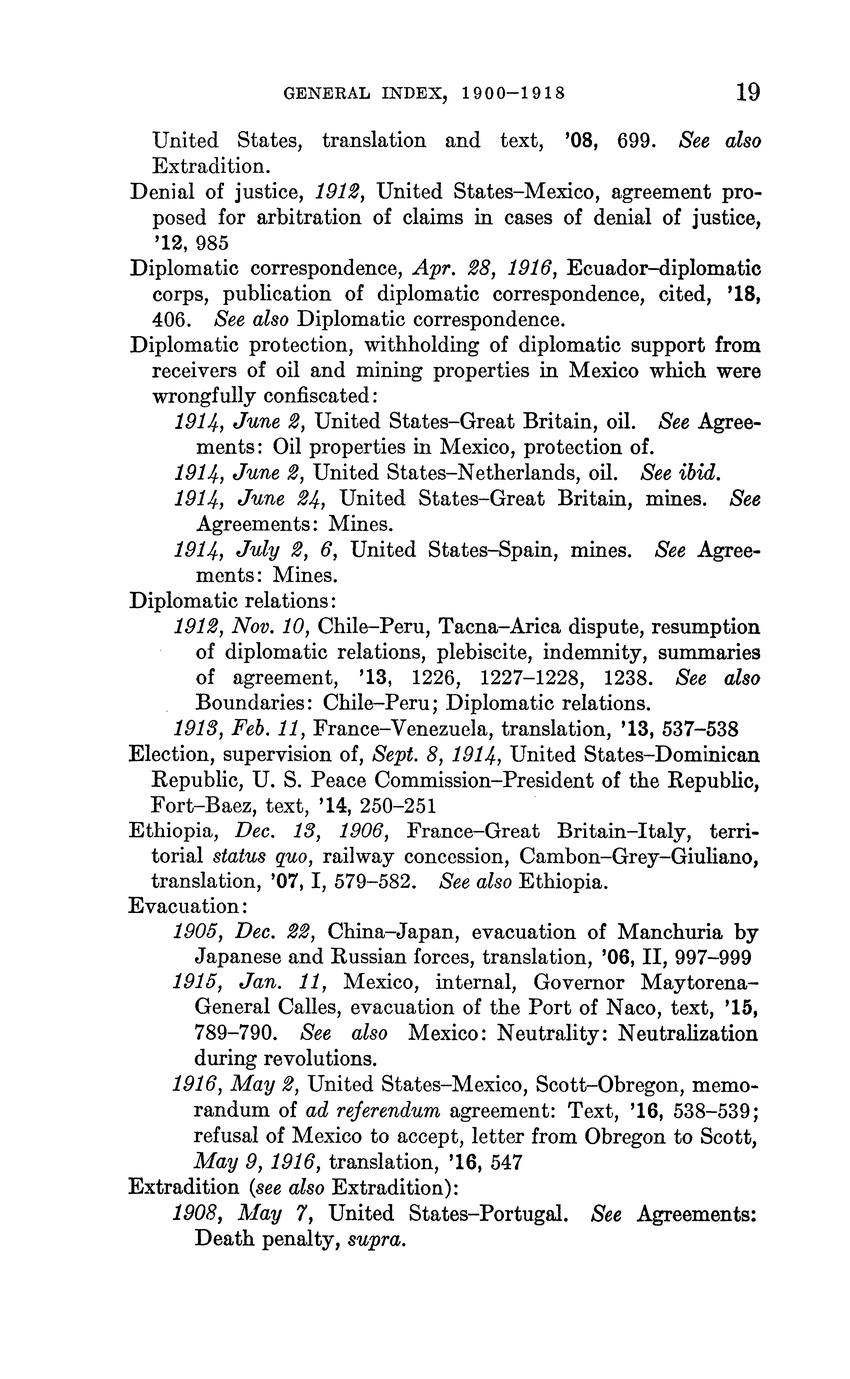 GENERAL INDEX, 1900–1918 19

United States, translation and text, '08, 699. See also Extradition.

Denial of justice, 1912, United States–Mexico, agreement proposed for arbitration of claims in cases of denial of justice, '12, 985

Diplomatic correspondence, Apr. 28, 1916, Ecuador–diplomatic corps, publication of diplomatic correspondence, cited, '18, 406. See also Diplomatic correspondence.

Diplomatic protection, withholding of diplomatic support from receivers of oil and mining properties in Mexico which were wrongfully confiscated:

1914, June 2, United States–Great Britain, oil. See Agreements: Oil properties in Mexico, protection of.

1914, June 2, United States–Netherlands, oil. See ibid.

1914, June 24, United States–Great Britain, mines. See Agreements: Mines.

1914, July 2, 6, United States–Spain, mines. See Agreements: Mines.

Diplomatic relations:

1912, Nov. 10, Chile–Peru, Tacna–Arica dispute, resumption of diplomatic relations, plebiscite, indemnity, summaries of agreement, '13, 1226, 1227–1228, 1238. See also Boundaries: Chile–Peru; Diplomatic relations.

1913, Feb. 11, France–Venezuela, translation, '13, 537–538

Election, supervision of, Sept. 8, 1914, United States–Dominican Republic, U. S. Peace Commission–President of the Republic, Fort–Baez, text, '14, 250–251

Ethiopia, Dec. 13, 1906, France–Great Britain–Italy, territorial status quo, railway concession, Cambon–Grey–Giuliano, translation, '07, I, 579–582. See also Ethiopia.

Evacuation:

1905, Dec. 22, China–Japan, evacuation of Manchuria by Japanese and Russian forces, translation, '06, II, 997–999

1915, Jan. 11, Mexico, internal, Governor Maytorena–General Calles, evacuation of the Port of Naco, text, '15, 789–790. See also Mexico: Neutrality: Neutralization during revolutions.

1916, May 2, United States–Mexico, Scott–Obregon, memorandum of ad referendum agreement: Text, '16, 538–539; refusal of Mexico to accept, letter from Obregon to Scott, May 9, 1916, translation, '16, 547

Extradition (see also Extradition):

1908, May 7, United States–Portugal. See Agreements: Death penalty, supra.